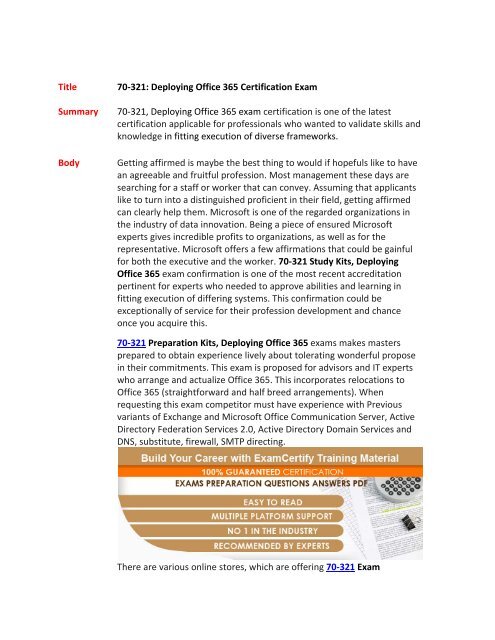 Title 70-321: Deploying Office 365 Certification Exam

Summary 70-321, Deploying Office 365 exam certification is one of the latest certification applicable for professionals who wanted to validate skills and knowledge in fitting execution of diverse frameworks.

Body Getting affirmed is maybe the best thing to would if hopefuls like to have an agreeable and fruitful profession. Most management these days are searching for a staff or worker that can convey. Assuming that applicants like to turn into a distinguished proficient in their field, getting affirmed can clearly help them. Microsoft is one of the regarded organizations in the industry of data innovation. Being a piece of ensured Microsoft experts gives incredible profits to organizations, as well as for the representative. Microsoft offers a few affirmations that could be gainful for both the executive and the worker. 70-321 Study Kits, Deploying Office 365 exam confirmation is one of the most recent accreditation pertinent for experts who needed to approve abilities and learning in fitting execution of differing systems. This confirmation could be exceptionally of service for their profession development and chance once you acquire this.

70-321 Preparation Kits, Deploying Office 365 exams makes masters prepared to obtain experience lively about tolerating wonderful propose in their commitments. This exam is proposed for advisors and IT experts who arrange and actualize Office 365. This incorporates relocations to Office 365 (straightforward and half breed arrangements). When requesting this exam competitor must have experience with Previous variants of Exchange and Microsoft Office Communication Server, Active Directory Federation Services 2.0, Active Directory Domain Services and DNS, substitute, firewall, SMTP directing.

Build Your Career with ExamCertify Training Material
100% GUARANTEED CERTIFICATION
EXAMS PREPARATION QUESTIONS ANSWERS PDF
EASY TO READ
MULTIPLE PLATFORM SUPPORT
NO 1 IN THE INDUSTRY
RECOMMENDED BY EXPERTS

There are various online stores, which are offering 70-321 Exam